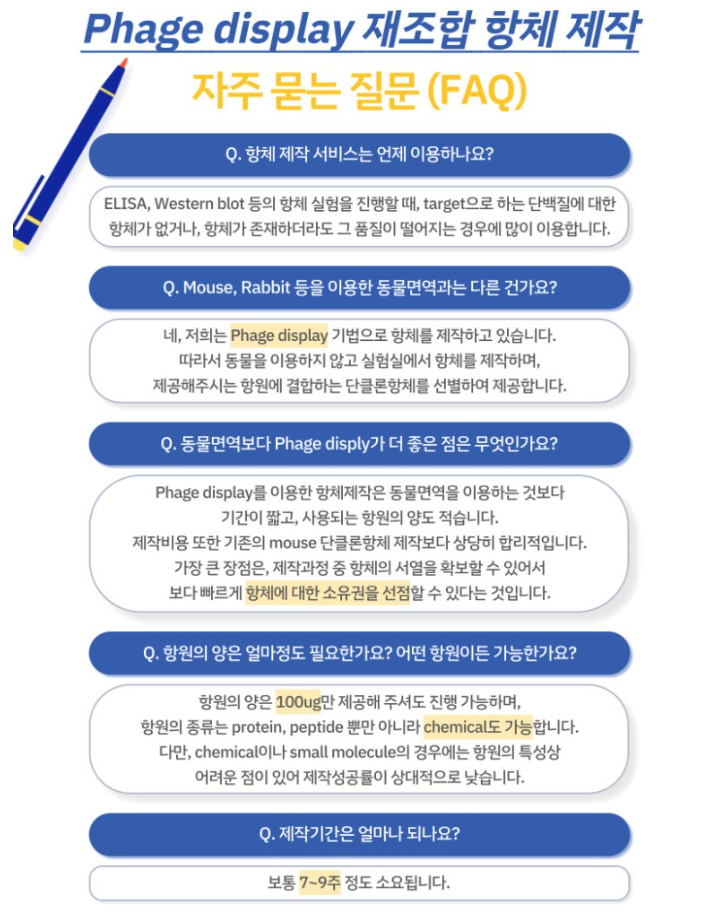 Phage display 재조합 항체 제작

자주 묻는 질문 (FAQ)

Q. 항체 제작 서비스는 언제 이용하나요?

ELISA, Western blot 등의 항체 실험을 진행할 때, target으로 하는 단백질에 대한 항체가 없거나, 항체가 존재하더라도 그 품질이 떨어지는 경우에 많이 이용합니다.

Q. Mouse, Rabbit 등을 이용한 동물면역과는 다른 건가요?

네, 저희는 Phage display 기법으로 항체를 제작하고 있습니다. 따라서 동물을 이용하지 않고 실험실에서 항체를 제작하며, 제공해주시는 항원에 결합하는 단클론항체를 선별하여 제공합니다.

Q. 동물면역보다 Phage disply가 더 좋은 점은 무엇인가요?

Phage display를 이용한 항체제작은 동물면역을 이용하는 것보다 기간이 짧고, 사용되는 항원의 양도 적습니다. 제작비용 또한 기존의 mouse 단클론항체 제작보다 상당히 합리적입니다. 가장 큰 장점은, 제작과정 중 항체의 서열을 확보할 수 있어서 보다 빠르게 항체에 대한 소유권을 선점할 수 있다는 것입니다.

Q. 항원의 양은 얼마정도 필요한가요? 어떤 항원이든 가능한가요?

항원의 양은 100ug만 제공해 주셔도 진행 가능하며, 항원의 종류는 protein, peptide 뿐만 아니라 chemical도 가능합니다. 다만, chemical이나 small molecule의 경우에는 항원의 특성상 어려운 점이 있어 제작성공률이 상대적으로 낮습니다.

Q. 제작기간은 얼마나 되나요?

보통 7~9주 정도 소요됩니다.